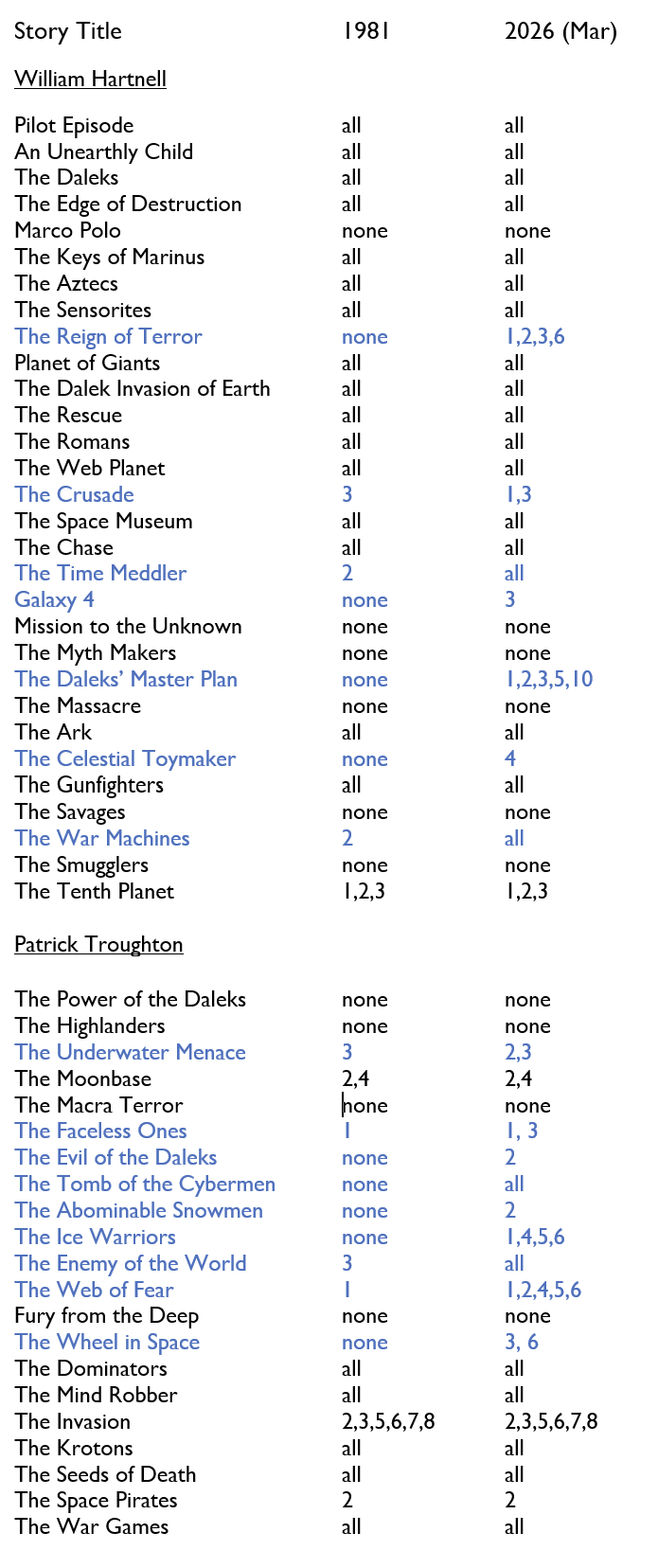 | Story Title | 1981 | 2026 (Mar) |
|---|---|---|
| William Hartnell | | |
| Pilot Episode | all | all |
| An Unearthly Child | all | all |
| The Daleks | all | all |
| The Edge of Destruction | all | all |
| Marco Polo | none | none |
| The Keys of Marinus | all | all |
| The Aztecs | all | all |
| The Sensorites | all | all |
| The Reign of Terror | none | 1,2,3,6 |
| Planet of Giants | all | all |
| The Dalek Invasion of Earth | all | all |
| The Rescue | all | all |
| The Romans | all | all |
| The Web Planet | all | all |
| The Crusade | 3 | 1,3 |
| The Space Museum | all | all |
| The Chase | all | all |
| The Time Meddler | 2 | all |
| Galaxy 4 | none | 3 |
| Mission to the Unknown | none | none |
| The Myth Makers | none | none |
| The Daleks' Master Plan | none | 1,2,3,5,10 |
| The Massacre | none | none |
| The Ark | all | all |
| The Celestial Toymaker | none | 4 |
| The Gunfighters | all | all |
| The Savages | none | none |
| The War Machines | 2 | all |
| The Smugglers | none | none |
| The Tenth Planet | 1,2,3 | 1,2,3 |
| Patrick Troughton | | |
| The Power of the Daleks | none | none |
| The Highlanders | none | none |
| The Underwater Menace | 3 | 2,3 |
| The Moonbase | 2,4 | 2,4 |
| The Macra Terror | none | none |
| The Faceless Ones | 1 | 1, 3 |
| The Evil of the Daleks | none | 2 |
| The Tomb of the Cybermen | none | all |
| The Abominable Snowmen | none | 2 |
| The Ice Warriors | none | 1,4,5,6 |
| The Enemy of the World | 3 | all |
| The Web of Fear | 1 | 1,2,4,5,6 |
| Fury from the Deep | none | none |
| The Wheel in Space | none | 3, 6 |
| The Dominators | all | all |
| The Mind Robber | all | all |
| The Invasion | 2,3,5,6,7,8 | 2,3,5,6,7,8 |
| The Krotons | all | all |
| The Seeds of Death | all | all |
| The Space Pirates | 2 | 2 |
| The War Games | all | all |